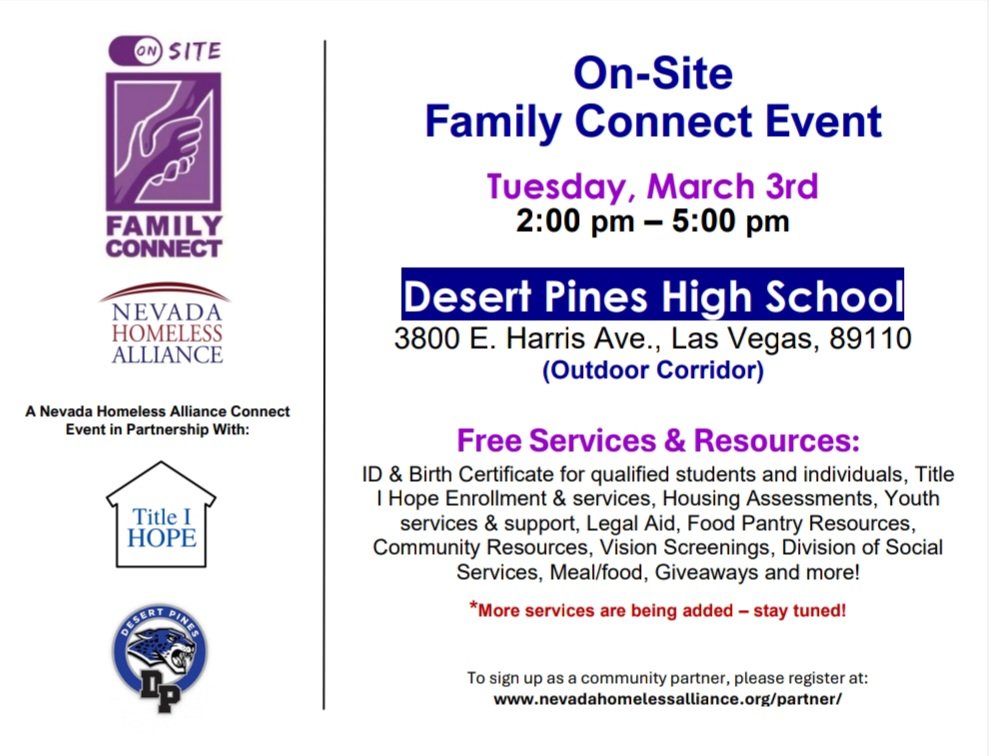 ON SITE

FAMILY CONNECT

NEVADA HOMELESS ALLIANCE

A Nevada Homeless Alliance Connect Event in Partnership With:

Title I HOPE

DESERT PINES

DP

On-Site
Family Connect Event

Tuesday, March 3rd
2:00 pm – 5:00 pm

Desert Pines High School
3800 E. Harris Ave., Las Vegas, 89110
(Outdoor Corridor)

Free Services & Resources:
ID & Birth Certificate for qualified students and individuals, Title I Hope Enrollment & services, Housing Assessments, Youth services & support, Legal Aid, Food Pantry Resources, Community Resources, Vision Screenings, Division of Social Services, Meal/food, Giveaways and more!

*More services are being added – stay tuned!

To sign up as a community partner, please register at:
www.nevadahomelessalliance.org/partner/